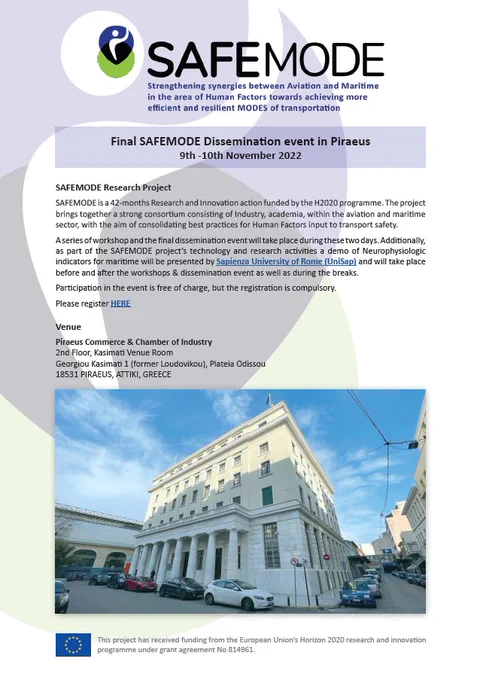 SAFEMODE

Strengthening synergies between Aviation and Maritime in the area of Human Factors towards achieving more efficient and resilient MODES of transportation

Final SAFEMODE Dissemination event in Piraeus
9th -10th November 2022

SAFEMODE Research Project

SAFEMODE is a 42-months Research and Innovation action funded by the H2020 programme. The project brings together a strong consortium consisting of Industry, academia, within the aviation and maritime sector, with the aim of consolidating best practices for Human Factors input to transport safety.

A series of workshop and the final dissemination event will take place during these two days. Additionally, as part of the SAFEMODE project's technology and research activities a demo of Neurophysiologic indicators for maritime will be presented by Sapienza University of Rome (UniSap) and will take place before and after the workshops & dissemination event as well as during the breaks.

Participation in the event is free of charge, but the registration is compulsory.

Please register HERE

Venue

Piraeus Commerce & Chamber of Industry
2nd Floor, Kasimati Venue Room
Georgiou Kasimati 1 (former Loudovikou), Plateia Odissou
18531 PIRAEUS, ATTIKI, GREECE

This project has received funding from the European Union's Horizon 2020 research and innovation programme under grant agreement No 814961.